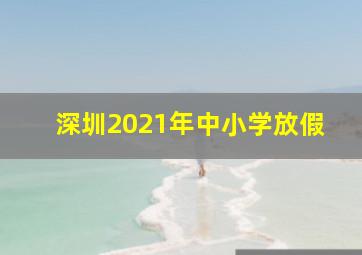 深圳2021年中小学放假